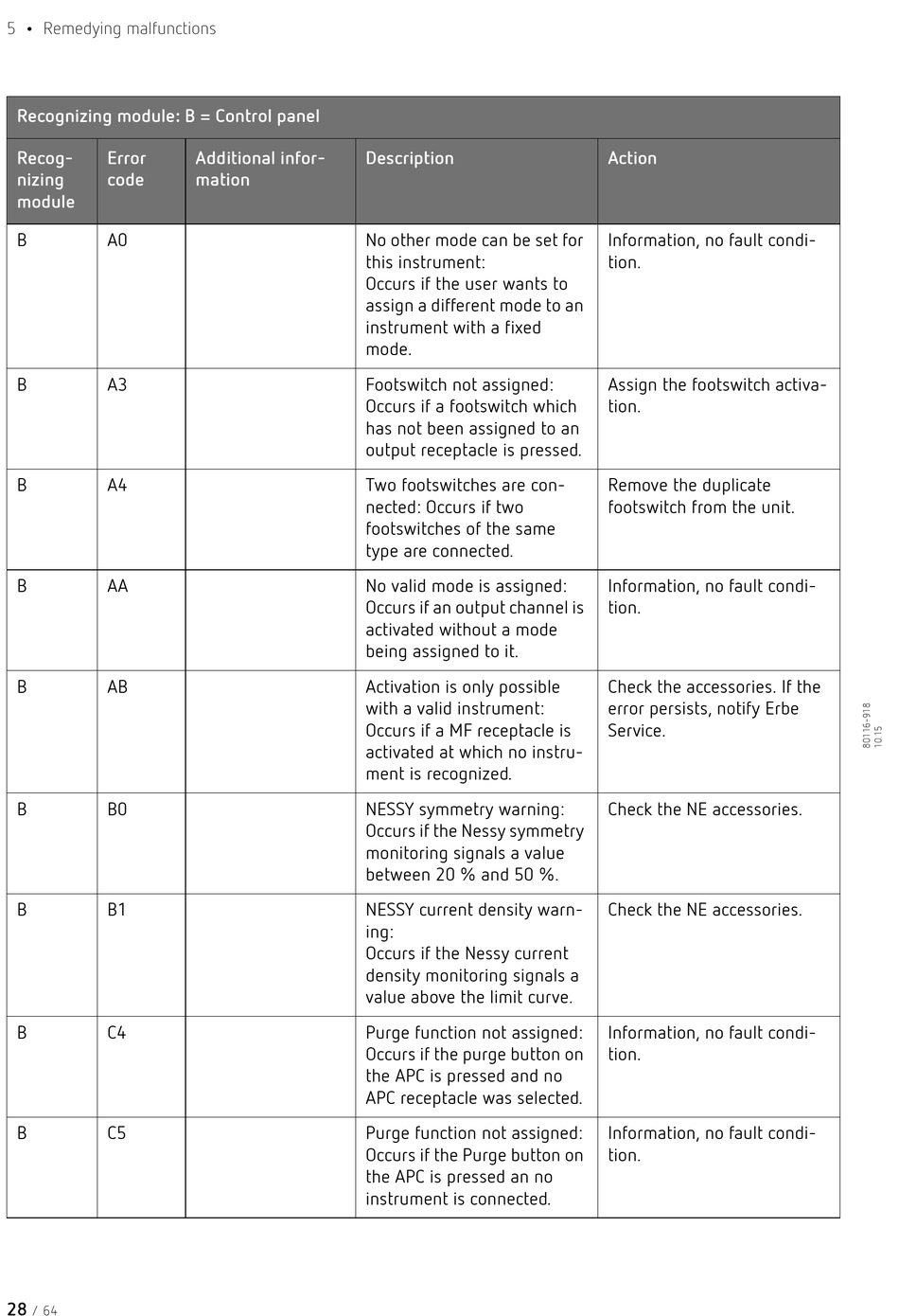 5 • Remedying malfunctions

Recognizing module: B = Control panel

| Recognizing module | Error code | Additional information | Description | Action |
|---|---|---|---|---|
| B | A0 | | No other mode can be set for this instrument: Occurs if the user wants to assign a different mode to an instrument with a fixed mode. | Information, no fault condition. |
| B | A3 | | Footswitch not assigned: Occurs if a footswitch which has not been assigned to an output receptacle is pressed. | Assign the footswitch activation. |
| B | A4 | | Two footswitches are connected: Occurs if two footswitches of the same type are connected. | Remove the duplicate footswitch from the unit. |
| B | AA | | No valid mode is assigned: Occurs if an output channel is activated without a mode being assigned to it. | Information, no fault condition. |
| B | AB | | Activation is only possible with a valid instrument: Occurs if a MF receptacle is activated at which no instrument is recognized. | Check the accessories. If the error persists, notify Erbe Service. |
| B | B0 | | NESSY symmetry warning: Occurs if the Nessy symmetry monitoring signals a value between 20 % and 50 %. | Check the NE accessories. |
| B | B1 | | NESSY current density warning: Occurs if the Nessy current density monitoring signals a value above the limit curve. | Check the NE accessories. |
| B | C4 | | Purge function not assigned: Occurs if the purge button on the APC is pressed and no APC receptacle was selected. | Information, no fault condition. |
| B | C5 | | Purge function not assigned: Occurs if the Purge button on the APC is pressed an no instrument is connected. | Information, no fault condition. |

80116-918
10.15

28 / 64